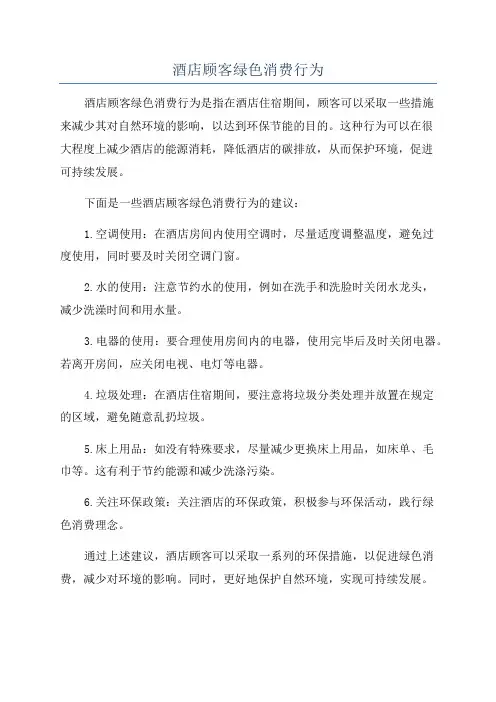 酒店顾客绿色消费行为

酒店顾客绿色消费行为是指在酒店住宿期间，顾客可以采取一些措施来减少其对自然环境的影响，以达到环保节能的目的。这种行为可以在很大程度上减少酒店的能源消耗，降低酒店的碳排放，从而保护环境，促进可持续发展。

下面是一些酒店顾客绿色消费行为的建议：

1.空调使用：在酒店房间内使用空调时，尽量适度调整温度，避免过度使用，同时要及时关闭空调门窗。

2.水的使用：注意节约水的使用，例如在洗手和洗脸时关闭水龙头，减少洗澡时间和用水量。

3.电器的使用：要合理使用房间内的电器，使用完毕后及时关闭电器。若离开房间，应关闭电视、电灯等电器。

4.垃圾处理：在酒店住宿期间，要注意将垃圾分类处理并放置在规定的区域，避免随意乱扔垃圾。

5.床上用品：如没有特殊要求，尽量减少更换床上用品，如床单、毛巾等。这有利于节约能源和减少洗涤污染。

6.关注环保政策：关注酒店的环保政策，积极参与环保活动，践行绿色消费理念。

通过上述建议，酒店顾客可以采取一系列的环保措施，以促进绿色消费，减少对环境的影响。同时，更好地保护自然环境，实现可持续发展。